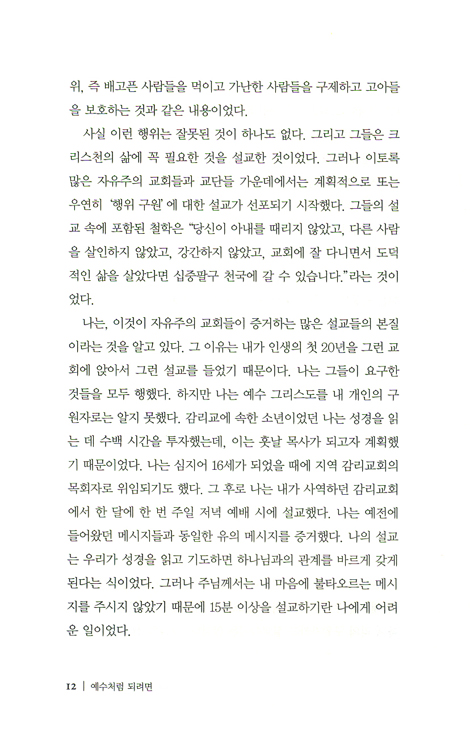 위, 즉 배고픈 사람들을 먹이고 가난한 사람들을 구제하고 고아들을 보호하는 것과 같은 내용이었다.

사실 이런 행위는 잘못된 것이 하나도 없다. 그리고 그들은 크리스천의 삶에 꼭 필요한 것을 설교한 것이었다. 그러나 이토록 많은 자유주의 교회들과 교단들 가운데에서는 계획적으로 또는 우연히 '행위 구원'에 대한 설교가 선포되기 시작했다. 그들의 설교 속에 포함된 철학은 "당신이 아내를 때리지 않았고, 다른 사람을 살인하지 않았고, 강간하지 않았고, 교회에 잘 다니면서 도덕적인 삶을 살았다면 십중팔구 천국에 갈 수 있습니다."라는 것이었다.

나는, 이것이 자유주의 교회들이 증거하는 많은 설교들의 본질이라는 것을 알고 있다. 그 이유는 내가 인생의 첫 20년을 그런 교회에 앉아서 그런 설교를 들었기 때문이다. 나는 그들이 요구한 것들을 모두 행했다. 하지만 나는 예수 그리스도를 내 개인의 구원자로는 알지 못했다. 감리교에 속한 소년이었던 나는 성경을 읽는 데 수백 시간을 투자했는데, 이는 훗날 목사가 되고자 계획했기 때문이었다. 나는 심지어 16세가 되었을 때에 지역 감리교회의 목회자로 위임되기도 했다. 그 후로 나는 내가 사역하던 감리교회에서 한 달에 한 번 주일 저녁 예배 시에 설교했다. 나는 예전에 들어왔던 메시지들과 동일한 유의 메시지를 증거했다. 나의 설교는 우리가 성경을 읽고 기도하면 하나님과의 관계를 바르게 갖게 된다는 식이었다. 그러나 주님께서는 내 마음에 불타오르는 메시지를 주시지 않았기 때문에 15분 이상을 설교하기란 나에게 어려운 일이었다.

12 | 예수처럼 되려면